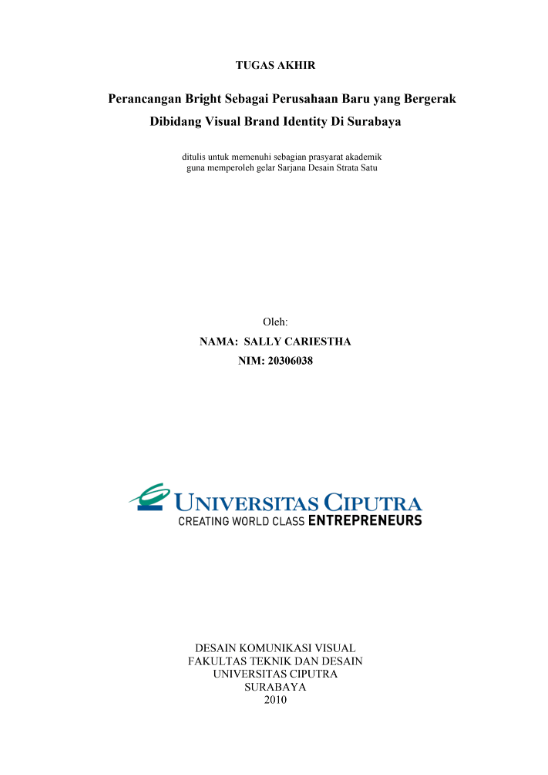 TUGAS AKHIR

Perancangan Bright Sebagai Perusahaan Baru yang Bergerak Dibidang Visual Brand Identity Di Surabaya

ditulis untuk memenuhi sebagian prasyarat akademik
guna memperoleh gelar Sarjana Desain Strata Satu

Oleh:
NAMA: SALLY CARIESTHA
NIM: 20306038

UNIVERSITAS CIPUTRA
CREATING WORLD CLASS ENTREPRENEURS

DESAIN KOMUNIKASI VISUAL
FAKULTAS TEKNIK DAN DESAIN
UNIVERSITAS CIPUTRA
SURABAYA
2010